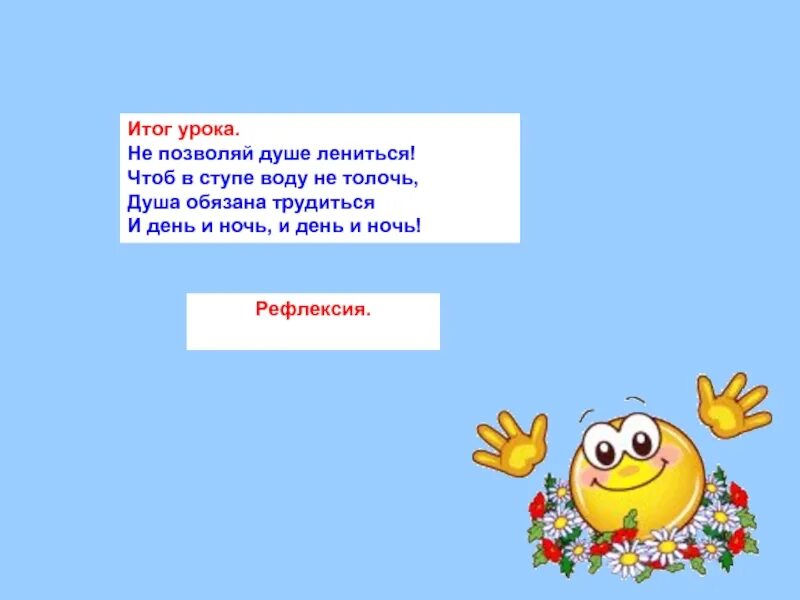 Итог урока.
Не позволяй душе лениться!
Чтоб в ступе воду не толочь,
Душа обязана трудиться
И день и ночь, и день и ночь!

Рефлексия.